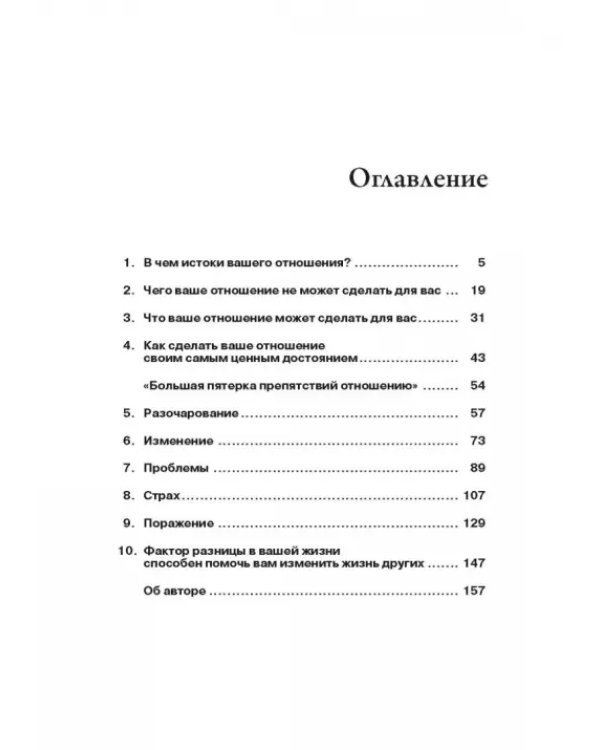 Оглавление

1. В чем истоки вашего отношения? 5

2. Чего ваше отношение не может сделать для вас 19

3. Что ваше отношение может сделать для вас 31

4. Как сделать ваше отношение своим самым ценным достоянием 43

«Большая пятерка препятствий отношению» 54

5. Разочарование 57

6. Изменение 73

7. Проблемы 89

8. Страх 107

9. Поражение 129

10. Фактор разницы в вашей жизни способен помочь вам изменить жизнь других 147

Об авторе 157